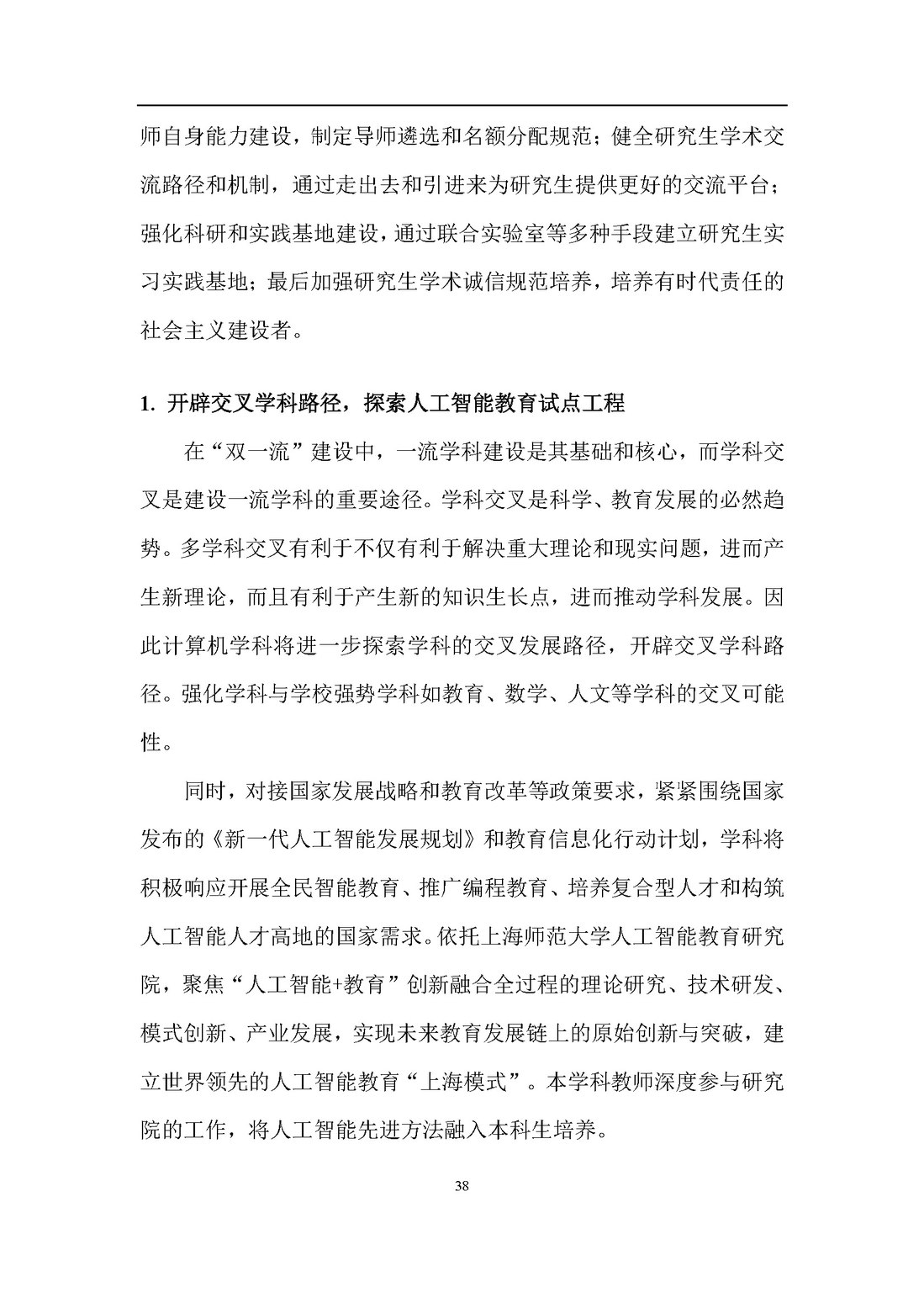 师自身能力建设，制定导师遴选和名额分配规范；健全研究生学术交流路径和机制，通过走出去和引进来为研究生提供更好的交流平台；强化科研和实践基地建设，通过联合实验室等多种手段建立研究生实习实践基地；最后加强研究生学术诚信规范培养，培养有时代责任的社会主义建设者。

1. 开辟交叉学科路径，探索人工智能教育试点工程

在“双一流”建设中，一流学科建设是其基础和核心，而学科交叉是建设一流学科的重要途径。学科交叉是科学、教育发展的必然趋势。多学科交叉有利于不仅有利于解决重大理论和现实问题，进而产生新理论，而且有利于产生新的知识生长点，进而推动学科发展。因此计算机学科将进一步探索学科的交叉发展路径，开辟交叉学科路径。强化学科与学校强势学科如教育、数学、人文等学科的交叉可能性。

同时，对接国家发展战略和教育改革等政策要求，紧紧围绕国家发布的《新一代人工智能发展规划》和教育信息化行动计划，学科将积极响应开展全民智能教育、推广编程教育、培养复合型人才和构筑人工智能人才高地的国家需求。依托上海师范大学人工智能教育研究院，聚焦“人工智能+教育”创新融合全过程的理论研究、技术研发、模式创新、产业发展，实现未来教育发展链上的原始创新与突破，建立世界领先的人工智能教育“上海模式”。本学科教师深度参与研究院的工作，将人工智能先进方法融入本科生培养。

38